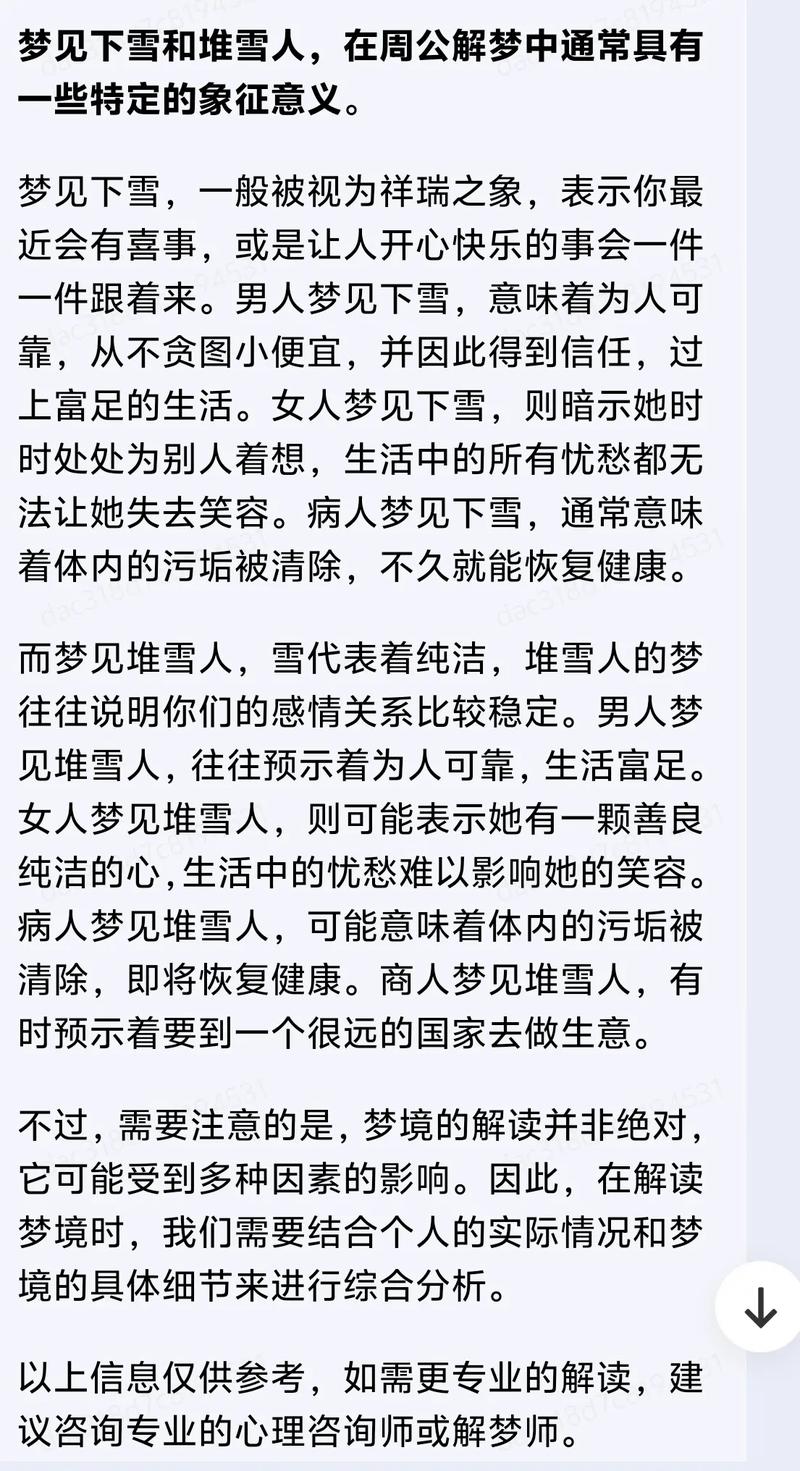 梦见下雪和堆雪人，在周公解梦中通常具有一些特定的象征意义。

梦见下雪，一般被视为祥瑞之象，表示你最近会有喜事，或是让人开心快乐的事会一件一件跟着来。男人梦见下雪，意味着为人可靠，从不贪图小便宜，并因此得到信任，过上富足的生活。女人梦见下雪，则暗示她时时处处为别人着想，生活中的所有忧愁都无法让她失去笑容。病人梦见下雪，通常意味着体内的污垢被清除，不久就能恢复健康。

而梦见堆雪人，雪代表着纯洁，堆雪人的梦往往说明你们的感情关系比较稳定。男人梦见堆雪人，往往预示着为人可靠，生活富足。女人梦见堆雪人，则可能表示她有一颗善良纯洁的心，生活中的忧愁难以影响她的笑容。病人梦见堆雪人，可能意味着体内的污垢被清除，即将恢复健康。商人梦见堆雪人，有时预示着要到一个很远的国家去做生意。

不过，需要注意的是，梦境的解读并非绝对，它可能受到多种因素的影响。因此，在解读梦境时，我们需要结合个人的实际情况和梦境的具体细节来进行综合分析。

以上信息仅供参考，如需更专业的解读，建议咨询专业的心理咨询师或解梦师。